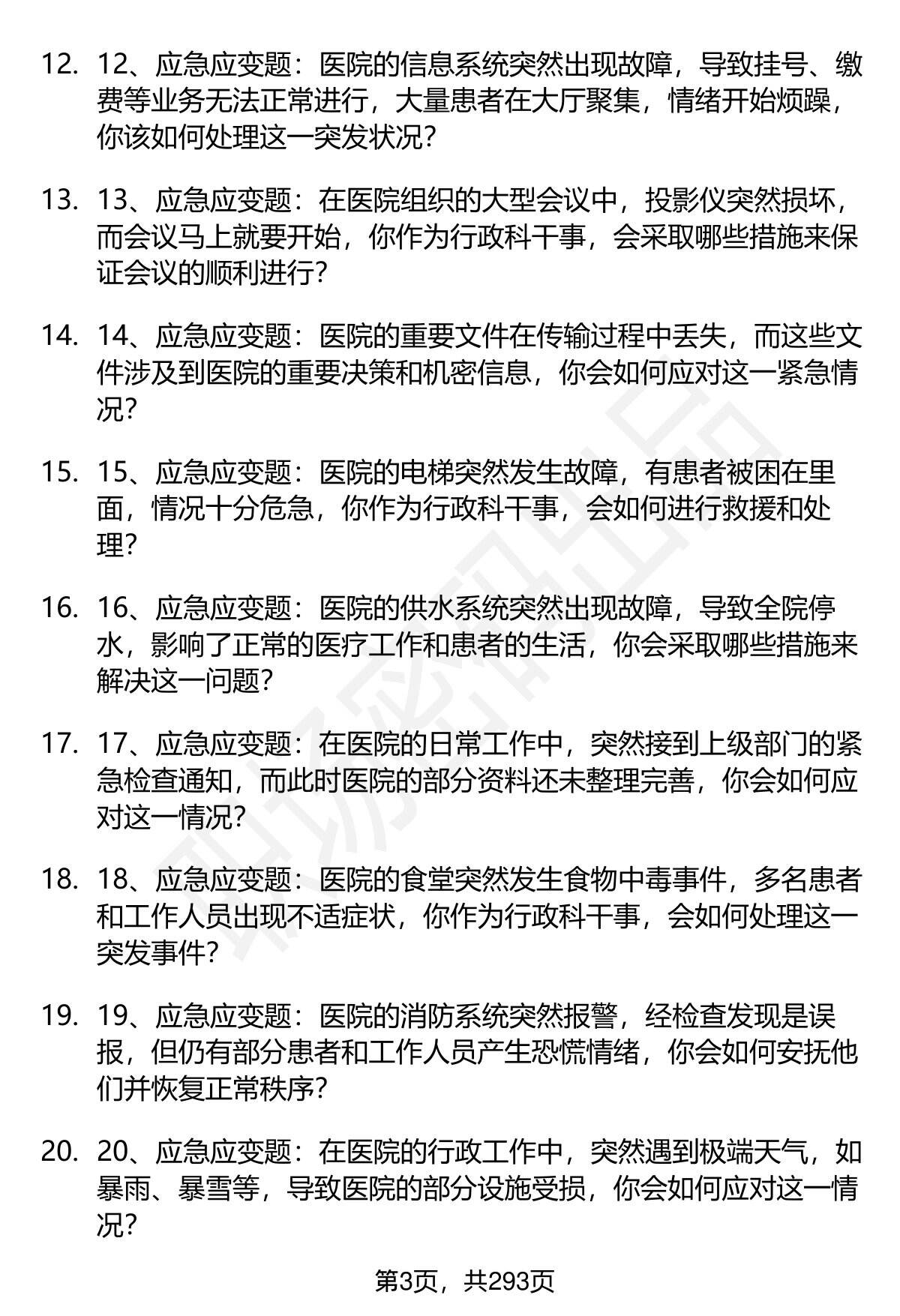 12. 12、应急应变题：医院的信息系统突然出现故障，导致挂号、缴费等业务无法正常进行，大量患者在大厅聚集，情绪开始烦躁，你该如何处理这一突发状况？

13. 13、应急应变题：在医院组织的大型会议中，投影仪突然损坏，而会议马上就要开始，你作为行政科干事，会采取哪些措施来保证会议的顺利进行？

14. 14、应急应变题：医院的重要文件在传输过程中丢失，而这些文件涉及到医院的重要决策和机密信息，你会如何应对这一紧急情况？

15. 15、应急应变题：医院的电梯突然发生故障，有患者被困在里面，情况十分危急，你作为行政科干事，会如何进行救援和处理？

16. 16、应急应变题：医院的供水系统突然出现故障，导致全院停水，影响了正常的医疗工作和患者的生活，你会采取哪些措施来解决这一问题？

17. 17、应急应变题：在医院的日常工作中，突然接到上级部门的紧急检查通知，而此时医院的部分资料还未整理完善，你会如何应对这一情况？

18. 18、应急应变题：医院的食堂突然发生食物中毒事件，多名患者和工作人员出现不适症状，你作为行政科干事，会如何处理这一突发事件？

19. 19、应急应变题：医院的消防系统突然报警，经检查发现是误报，但仍有部分患者和工作人员产生恐慌情绪，你会如何安抚他们并恢复正常秩序？

20. 20、应急应变题：在医院的行政工作中，突然遇到极端天气，如暴雨、暴雪等，导致医院的部分设施受损，你会如何应对这一情况？

第3页，共293页